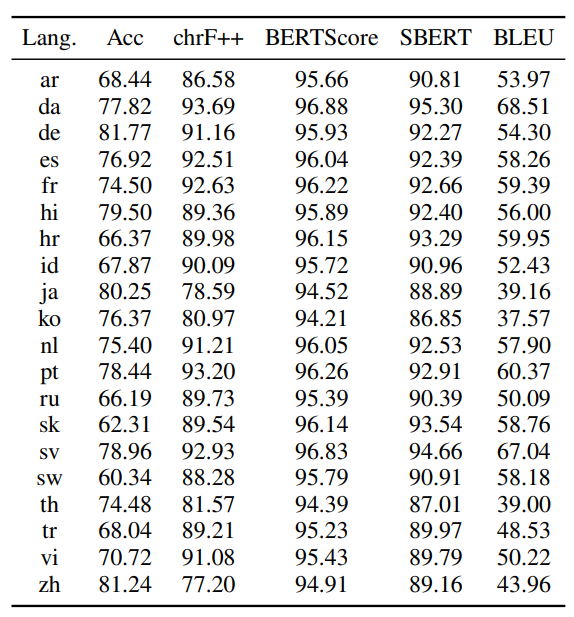 | Lang. | Acc | chrF++ | BERTScore | SBERT | BLEU |
|---|---|---|---|---|---|
| ar | 68.44 | 86.58 | 95.66 | 90.81 | 53.97 |
| da | 77.82 | 93.69 | 96.88 | 95.30 | 68.51 |
| de | 81.77 | 91.16 | 95.93 | 92.27 | 54.30 |
| es | 76.92 | 92.51 | 96.04 | 92.39 | 58.26 |
| fr | 74.50 | 92.63 | 96.22 | 92.66 | 59.39 |
| hi | 79.50 | 89.36 | 95.89 | 92.40 | 56.00 |
| hr | 66.37 | 89.98 | 96.15 | 93.29 | 59.95 |
| id | 67.87 | 90.09 | 95.72 | 90.96 | 52.43 |
| ja | 80.25 | 78.59 | 94.52 | 88.89 | 39.16 |
| ko | 76.37 | 80.97 | 94.21 | 86.85 | 37.57 |
| nl | 75.40 | 91.21 | 96.05 | 92.53 | 57.90 |
| pt | 78.44 | 93.20 | 96.26 | 92.91 | 60.37 |
| ru | 66.19 | 89.73 | 95.39 | 90.39 | 50.09 |
| sk | 62.31 | 89.54 | 96.14 | 93.54 | 58.76 |
| sv | 78.96 | 92.93 | 96.83 | 94.66 | 67.04 |
| sw | 60.34 | 88.28 | 95.79 | 90.91 | 58.18 |
| th | 74.48 | 81.57 | 94.39 | 87.01 | 39.00 |
| tr | 68.04 | 89.21 | 95.23 | 89.97 | 48.53 |
| vi | 70.72 | 91.08 | 95.43 | 89.79 | 50.22 |
| zh | 81.24 | 77.20 | 94.91 | 89.16 | 43.96 |